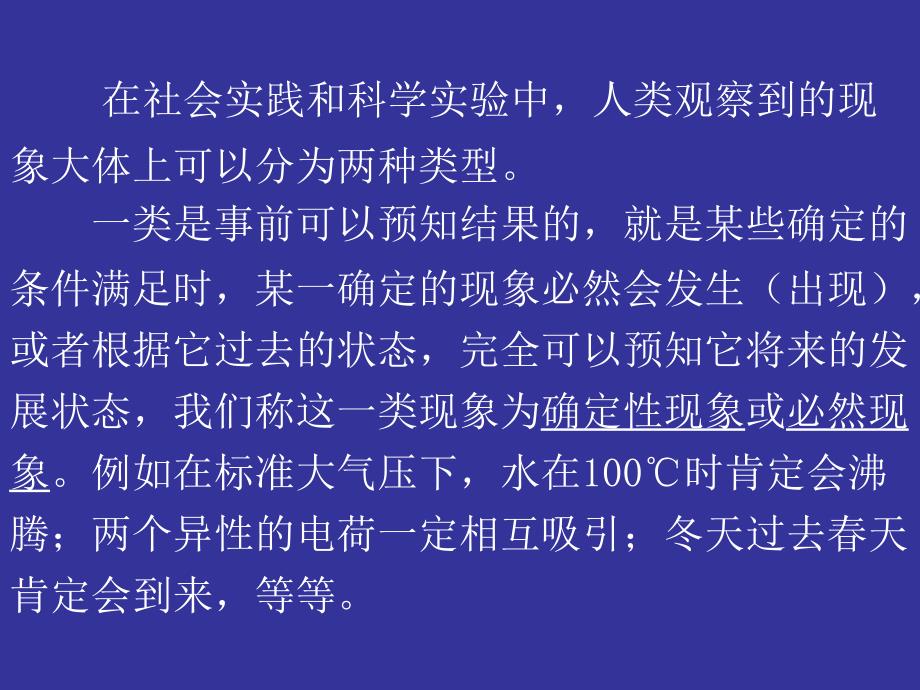 在社会实践和科学实验中，人类观察到的现象大体上可以分为两种类型。

一类是事前可以预知结果的，就是某些确定的条件满足时，某一确定的现象必然会发生（出现），或者根据它过去的状态，完全可以预知它将来的发展状态，我们称这一类现象为确定性现象或必然现象。例如在标准大气压下，水在100℃时肯定会沸腾；两个异性的电荷一定相互吸引；冬天过去春天肯定会到来，等等。